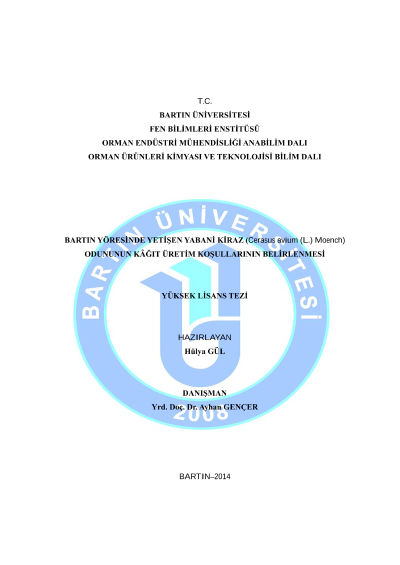 T.C.
BARTIN ÜNİVERSİTESİ
FEN BİLİMLERİ ENSTİTÜSÜ
ORMAN ENDÜSTRİ MÜHENDİSLİĞİ ANABİLİM DALI
ORMAN ÜRÜNLERİ KİMYASI VE TEKNOLOJİSİ BİLİM DALI

BARTIN YÖRESİNDE YETİŞEN YABANİ KİRAZ (Cerasus avium (L.) Moench)
ODUNUNUN KÂĞIT ÜRETİM KOŞULLARININ BELİRLENMESİ

YÜKSEK LİSANS TEZİ

HAZIRLAYAN
Hülya GÜL

DANIŞMAN
Yrd. Doç. Dr. Ayhan GENÇER

BARTIN–2014

BARTIN ÜNİVERSİTESİ
2008